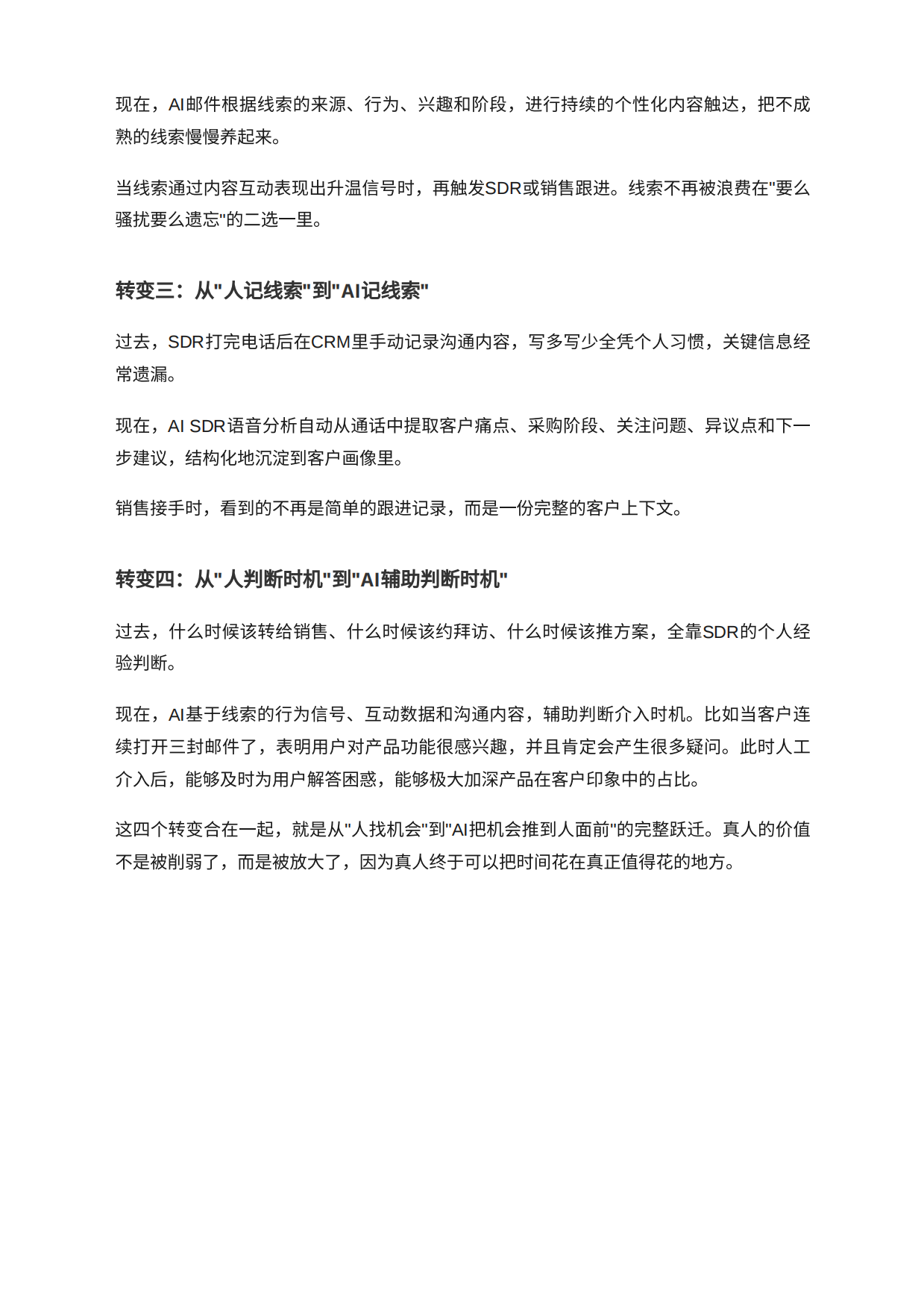 现在，AI邮件根据线索的来源、行为、兴趣和阶段，进行持续的个性化内容触达，把不成熟的线索慢慢养起来。

当线索通过内容互动表现出升温信号时，再触发SDR或销售跟进。线索不再被浪费在“要么骚扰要么遗忘”的二选一里。

转变三：从“人记线索”到“AI记线索”

过去，SDR打完电话后在CRM里手动记录沟通内容，写多写少全凭个人习惯，关键信息经常遗漏。

现在，AI SDR语音分析自动从通话中提取客户痛点、采购阶段、关注问题、异议点和下一步建议，结构化地沉淀到客户画像里。

销售接手时，看到的不再是简单的跟进记录，而是一份完整的客户上下文。

转变四：从“人判断时机”到“AI辅助判断时机”

过去，什么时候该转给销售、什么时候该约拜访、什么时候该推方案，全靠SDR的个人经验判断。

现在，AI基于线索的行为信号、互动数据和沟通内容，辅助判断介入时机。比如当客户连续打开三封邮件了，表明用户对产品功能很感兴趣，并且肯定会产生很多疑问。此时人工介入后，能够及时为用户解答困惑，能够极大加深产品在客户印象中的占比。

这四个转变合在一起，就是从“人找机会”到“AI把机会推到人面前”的完整跃迁。真人的价值不是被削弱了，而是被放大了，因为真人终于可以把时间花在真正值得花的地方。